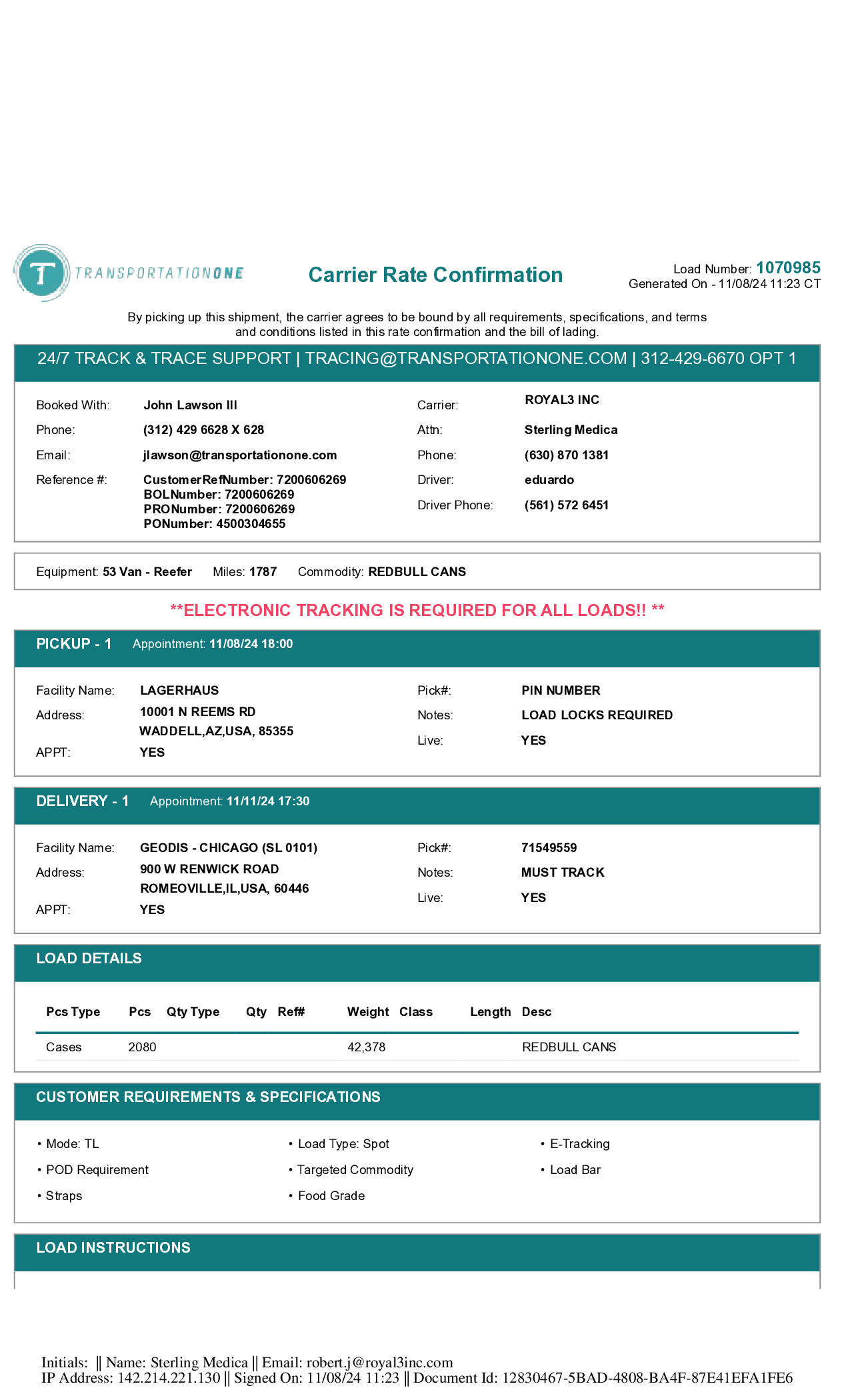 T TRANSPORTATIONONE

Carrier Rate Confirmation

Load Number: 1070985
Generated On - 11/08/24 11:23 CT

By picking up this shipment, the carrier agrees to be bound by all requirements, specifications, and terms and conditions listed in this rate confirmation and the bill of lading.

24/7 TRACK & TRACE SUPPORT | TRACING@TRANSPORTATIONONE.COM | 312-429-6670 OPT 1

Booked With: John Lawson III
Phone: (312) 429 6628 X 628
Email: jlawson@transportationone.com
Reference #: CustomerRefNumber: 7200606269
BOLNumber: 7200606269
PRONumber: 7200606269
PONumber: 4500304655

Carrier: ROYAL3 INC
Attn: Sterling Medica
Phone: (630) 870 1381
Driver: eduardo
Driver Phone: (561) 572 6451

Equipment: 53 Van - Reefer Miles: 1787 Commodity: REDBULL CANS

**ELECTRONIC TRACKING IS REQUIRED FOR ALL LOADS!! **

PICKUP - 1 Appointment: 11/08/24 18:00

Facility Name: LAGERHAUS
Address: 10001 N REEMS RD
WADDELL,AZ,USA, 85355
APPT: YES

Pick#: PIN NUMBER
Notes: LOAD LOCKS REQUIRED
Live: YES

DELIVERY - 1 Appointment: 11/11/24 17:30

Facility Name: GEODIS - CHICAGO (SL 0101)
Address: 900 W RENWICK ROAD
ROMEOVILLE,IL,USA, 60446
APPT: YES

Pick#: 71549559
Notes: MUST TRACK
Live: YES

LOAD DETAILS

| Pcs Type | Pcs | Qty Type | Qty | Ref# | Weight | Class | Length | Desc |
|---|---|---|---|---|---|---|---|---|
| Cases | 2080 | | | | 42,378 | | | REDBULL CANS |

CUSTOMER REQUIREMENTS & SPECIFICATIONS

• Mode: TL
• POD Requirement
• Straps

• Load Type: Spot
• Targeted Commodity
• Food Grade

• E-Tracking
• Load Bar

LOAD INSTRUCTIONS

Initials: || Name: Sterling Medica || Email: robert.j@royal3inc.com
IP Address: 142.214.221.130 || Signed On: 11/08/24 11:23 || Document Id: 12830467-5BAD-4808-BA4F-87E41EFA1FE6